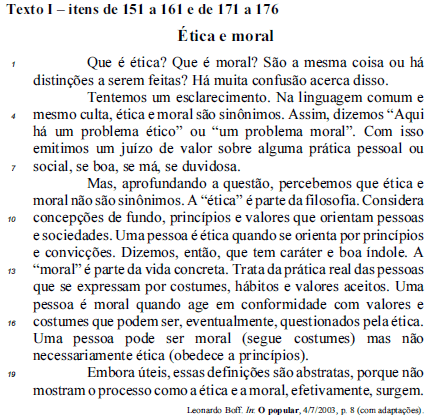 Texto I – itens de 151 a 161 e de 171 a 176

Ética e moral

1 Que é ética? Que é moral? São a mesma coisa ou há distinções a serem feitas? Há muita confusão acerca disso.

Tentemos um esclarecimento. Na linguagem comum e 4 mesmo culta, ética e moral são sinônimos. Assim, dizemos “Aqui há um problema ético” ou “um problema moral”. Com isso emitimos um juízo de valor sobre alguma prática pessoal ou 7 social, se boa, se má, se duvidosa.

Mas, aprofundando a questão, percebemos que ética e moral não são sinônimos. A “ética” é parte da filosofia. Considera 10 concepções de fundo, princípios e valores que orientam pessoas e sociedades. Uma pessoa é ética quando se orienta por princípios e convicções. Dizemos, então, que tem caráter e boa índole. A 13 “moral” é parte da vida concreta. Trata da prática real das pessoas que se expressam por costumes, hábitos e valores aceitos. Uma pessoa é moral quando age em conformidade com valores e 16 costumes que podem ser, eventualmente, questionados pela ética. Uma pessoa pode ser moral (segue costumes) mas não necessariamente ética (obedece a princípios).

19 Embora úteis, essas definições são abstratas, porque não mostram o processo como a ética e a moral, efetivamente, surgem.

Leonardo Boff. In: O popular, 4/7/2003, p. 8 (com adaptações).